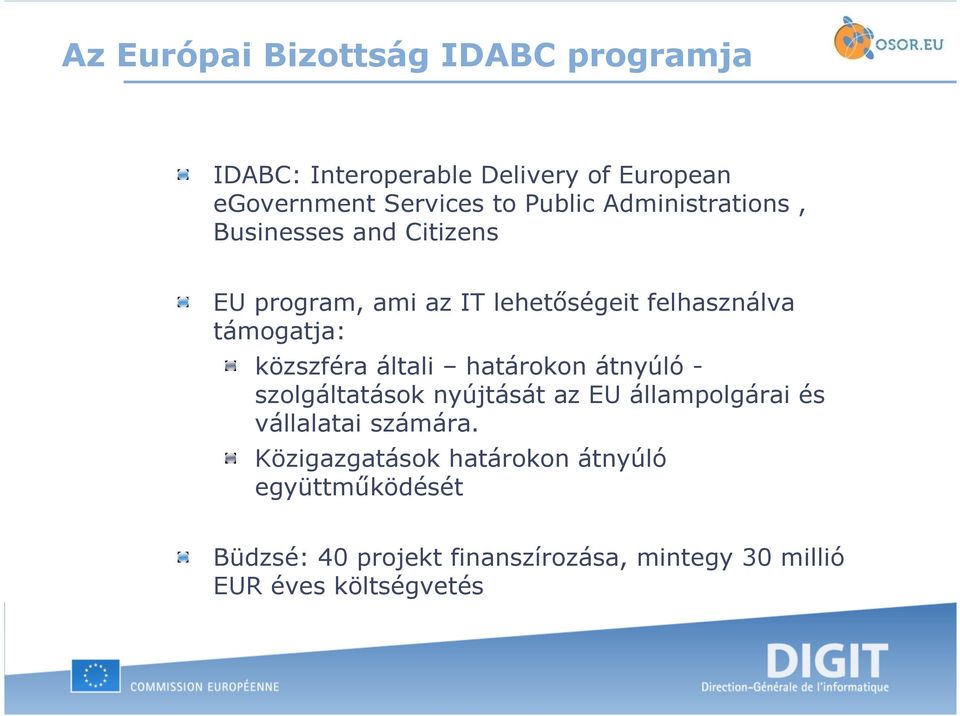 Az Európai Bizottság IDABC programja

OSOR.EU

IDABC: Interoperable Delivery of European eGovernment Services to Public Administrations , Businesses and Citizens

EU program, ami az IT lehetőségeit felhasználva támogatja:

közszféra általi – határokon átnyúló - szolgáltatások nyújtását az EU állampolgárai és vállalatai számára.

Közigazgatások határokon átnyúló együttműködését

Büdzsé: 40 projekt finanszírozása, mintegy 30 millió EUR éves költségvetés

COMMISSION EUROPÉENNE

DIGIT
Direction-Générale de l'informatique